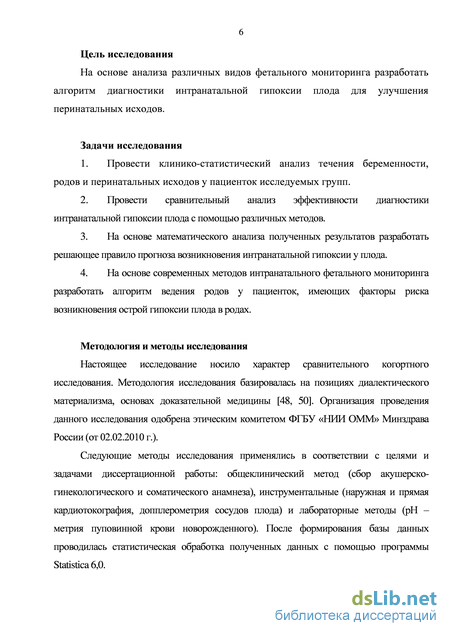 6

Цель исследования

На основе анализа различных видов фетального мониторинга разработать алгоритм диагностики интранатальной гипоксии плода для улучшения перинатальных исходов.

Задачи исследования

1. Провести клинико-статистический анализ течения беременности, родов и перинатальных исходов у пациенток исследуемых групп.

2. Провести сравнительный анализ эффективности диагностики интранатальной гипоксии плода с помощью различных методов.

3. На основе математического анализа полученных результатов разработать решающее правило прогноза возникновения интранатальной гипоксии у плода.

4. На основе современных методов интранатального фетального мониторинга разработать алгоритм ведения родов у пациенток, имеющих факторы риска возникновения острой гипоксии плода в родах.

Методология и методы исследования

Настоящее исследование носило характер сравнительного когортного исследования. Методология исследования базировалась на позициях диалектического материализма, основах доказательной медицины [48, 50]. Организация проведения данного исследования одобрена этическим комитетом ФГБУ «НИИ ОММ» Минздрава России (от 02.02.2010 г.).

Следующие методы исследования применялись в соответствии с целями и задачами диссертационной работы: общеклинический метод (сбор акушерско-гинекологического и соматического анамнеза), инструментальные (наружная и прямая кардиотокография, допплерометрия сосудов плода) и лабораторные методы (pH – метрия пуповинной крови новорожденного). После формирования базы данных проводилась статистическая обработка полученных данных с помощью программы Statistica 6,0.

dsLib.net
библиотека диссертаций